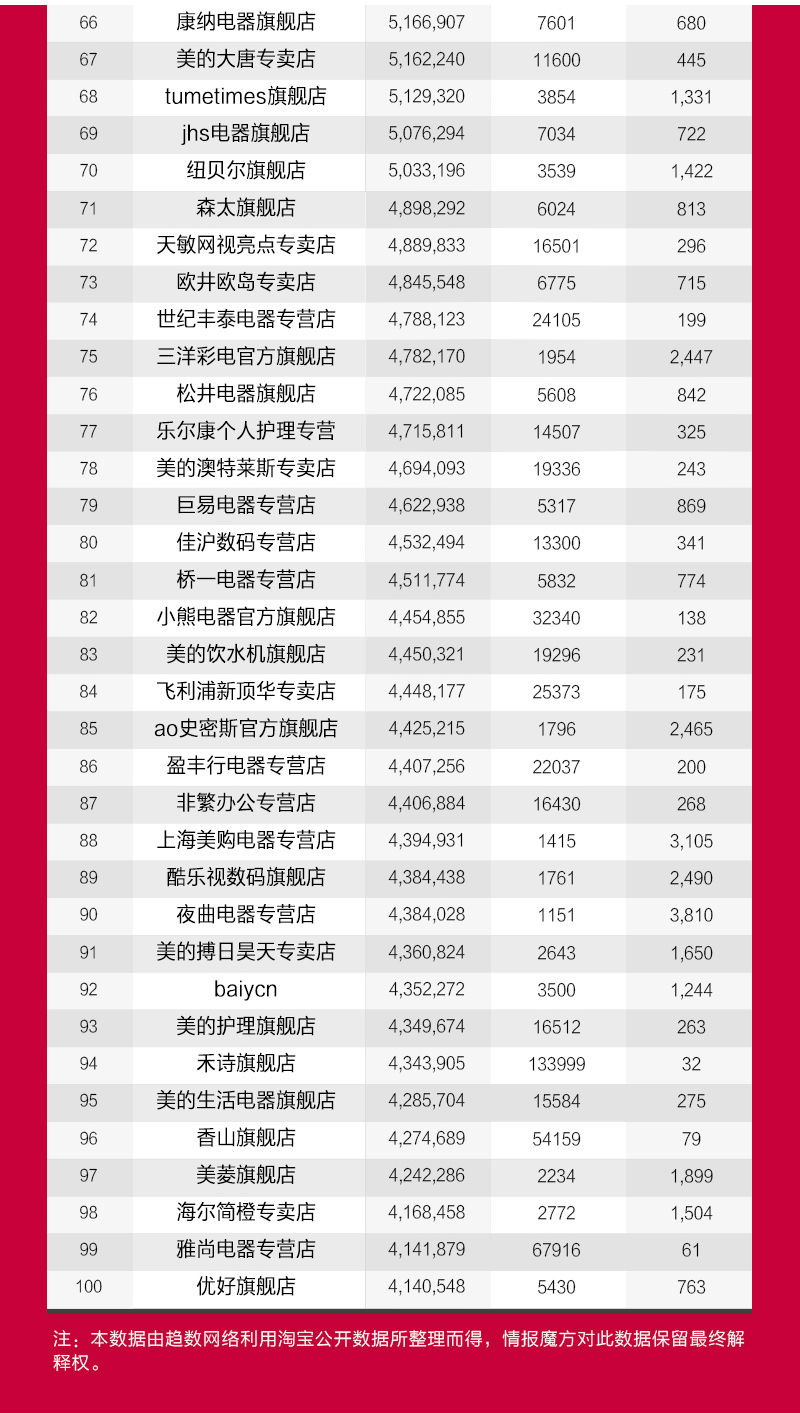 | 66 | 康纳电器旗舰店 | 5,166,907 | 7601 | 680 |
|---|---|---|---|---|
| 67 | 美的大唐专卖店 | 5,162,240 | 11600 | 445 |
| 68 | tumetimes旗舰店 | 5,129,320 | 3854 | 1,331 |
| 69 | jhs电器旗舰店 | 5,076,294 | 7034 | 722 |
| 70 | 纽贝尔旗舰店 | 5,033,196 | 3539 | 1,422 |
| 71 | 森太旗舰店 | 4,898,292 | 6024 | 813 |
| 72 | 天敏网视亮点专卖店 | 4,889,833 | 16501 | 296 |
| 73 | 欧井欧岛专卖店 | 4,845,548 | 6775 | 715 |
| 74 | 世纪丰泰电器专营店 | 4,788,123 | 24105 | 199 |
| 75 | 三洋彩电官方旗舰店 | 4,782,170 | 1954 | 2,447 |
| 76 | 松井电器旗舰店 | 4,722,085 | 5608 | 842 |
| 77 | 乐尔康个人护理专营 | 4,715,811 | 14507 | 325 |
| 78 | 美的澳特莱斯专卖店 | 4,694,093 | 19336 | 243 |
| 79 | 巨易电器专营店 | 4,622,938 | 5317 | 869 |
| 80 | 佳沪数码专营店 | 4,532,494 | 13300 | 341 |
| 81 | 桥一电器专营店 | 4,511,774 | 5832 | 774 |
| 82 | 小熊电器官方旗舰店 | 4,454,855 | 32340 | 138 |
| 83 | 美的饮水机旗舰店 | 4,450,321 | 19296 | 231 |
| 84 | 飞利浦新顶华专卖店 | 4,448,177 | 25373 | 175 |
| 85 | ao史密斯官方旗舰店 | 4,425,215 | 1796 | 2,465 |
| 86 | 盈丰行电器专营店 | 4,407,256 | 22037 | 200 |
| 87 | 非繁办公专营店 | 4,406,884 | 16430 | 268 |
| 88 | 上海美购电器专营店 | 4,394,931 | 1415 | 3,105 |
| 89 | 酷乐视数码旗舰店 | 4,384,438 | 1761 | 2,490 |
| 90 | 夜曲电器专营店 | 4,384,028 | 1151 | 3,810 |
| 91 | 美的搏日昊天专卖店 | 4,360,824 | 2643 | 1,650 |
| 92 | baiycn | 4,352,272 | 3500 | 1,244 |
| 93 | 美的护理旗舰店 | 4,349,674 | 16512 | 263 |
| 94 | 禾诗旗舰店 | 4,343,905 | 133999 | 32 |
| 95 | 美的生活电器旗舰店 | 4,285,704 | 15584 | 275 |
| 96 | 香山旗舰店 | 4,274,689 | 54159 | 79 |
| 97 | 美菱旗舰店 | 4,242,286 | 2234 | 1,899 |
| 98 | 海尔简橙专卖店 | 4,168,458 | 2772 | 1,504 |
| 99 | 雅尚电器专营店 | 4,141,879 | 67916 | 61 |
| 100 | 优好旗舰店 | 4,140,548 | 5430 | 763 |

注：本数据由趋数网络利用淘宝公开数据所整理而得，情报魔方对此数据保留最终解释权。